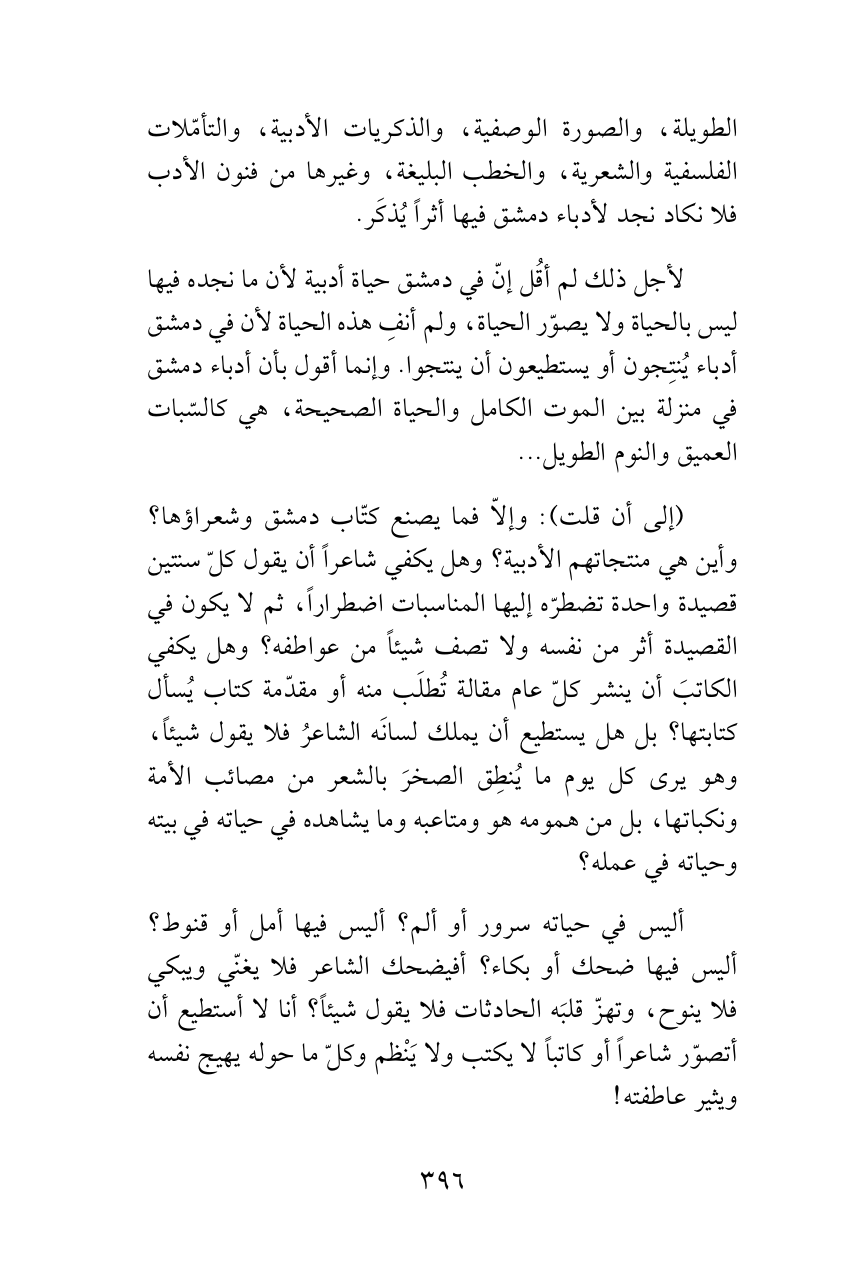 الطويلة، والصورة الوصفية، والذكريات الأدبية، والتأمّلات الفلسفية والشعرية، والخطب البليغة، وغيرها من فنون الأدب فلا نكاد نجد لأدباء دمشق فيها أثراً يُذكَر.

لأجل ذلك لم أقُل إنّ في دمشق حياة أدبية لأن ما نجده فيها ليس بالحياة ولا يصوّر الحياة، ولم أنفِ هذه الحياة لأن في دمشق أدباء يُنتِجون أو يستطيعون أن ينتجوا. وإنما أقول بأن أدباء دمشق في منزلة بين الموت الكامل والحياة الصحيحة، هي كالسّبات العميق والنوم الطويل...

(إلى أن قلت): وإلاّ فما يصنع كتّاب دمشق وشعراؤها؟ وأين هي منتجاتهم الأدبية؟ وهل يكفي شاعراً أن يقول كلّ سنتين قصيدة واحدة تضطرّه إليها المناسبات اضطراراً، ثم لا يكون في القصيدة أثر من نفسه ولا تصف شيئاً من عواطفه؟ وهل يكفي الكاتبَ أن ينشر كلّ عام مقالة تُطلَب منه أو مقدّمة كتاب يُسأل كتابتها؟ بل هل يستطيع أن يملك لسانَه الشاعرُ فلا يقول شيئاً، وهو يرى كل يوم ما يُنطِق الصخرَ بالشعر من مصائب الأمة ونكباتها، بل من همومه هو ومتاعبه وما يشاهده في حياته في بيته وحياته في عمله؟

أليس في حياته سرور أو ألم؟ أليس فيها أمل أو قنوط؟ أليس فيها ضحك أو بكاء؟ أفيضحك الشاعر فلا يغنّي ويبكي فلا ينوح، وتهزّ قلبَه الحادثات فلا يقول شيئاً؟ أنا لا أستطيع أن أتصوّر شاعراً أو كاتباً لا يكتب ولا يَنْظم وكلّ ما حوله يهيج نفسه ويثير عاطفته!

٣٩٦